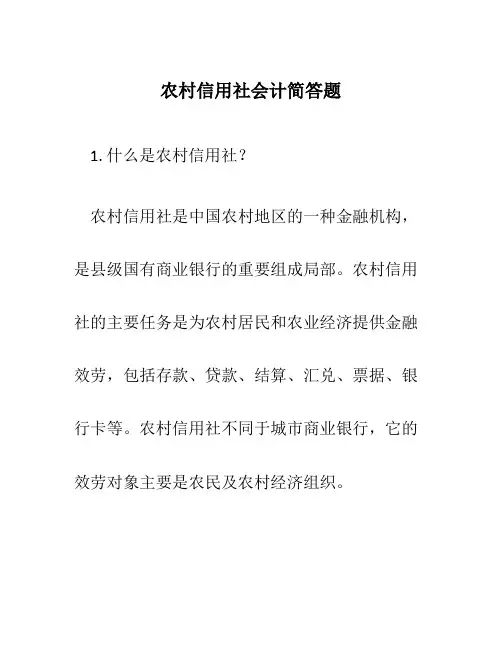 农村信用社会计简答题

1. 什么是农村信用社？

农村信用社是中国农村地区的一种金融机构，是县级国有商业银行的重要组成局部。农村信用社的主要任务是为农村居民和农业经济提供金融效劳，包括存款、贷款、结算、汇兑、票据、银行卡等。农村信用社不同于城市商业银行，它的效劳对象主要是农民及农村经济组织。